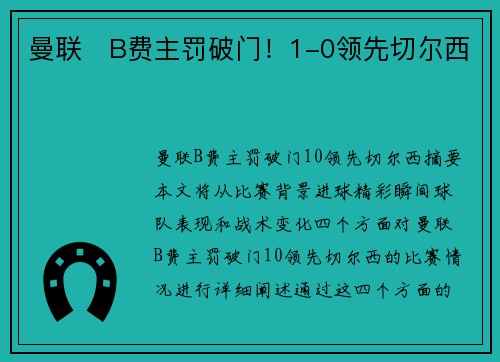 曼联　B费主罚破门！1-0领先切尔西

曼联B费主罚破门10领先切尔西摘要本文将从比赛背景进球精彩瞬间球队表现和战术变化四个方面对曼联B费主罚破门10领先切尔西的比赛情况进行详细阐述通过这四个方面的